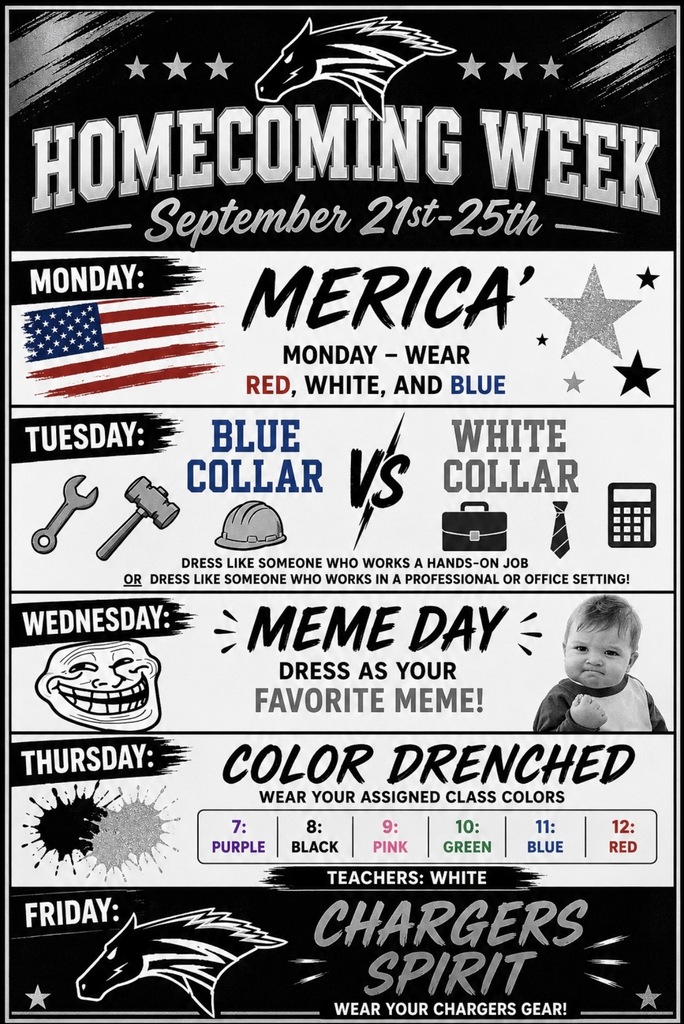 HOMECOMING WEEK
September 21st-25th

MONDAY:
MERICA'
MONDAY – WEAR
RED, WHITE, AND BLUE

TUESDAY:
BLUE COLLAR VS WHITE COLLAR
DRESS LIKE SOMEONE WHO WORKS A HANDS-ON JOB
OR DRESS LIKE SOMEONE WHO WORKS IN A PROFESSIONAL OR OFFICE SETTING!

WEDNESDAY:
MEME DAY
DRESS AS YOUR
FAVORITE MEME!

THURSDAY:
COLOR DRENCHED
WEAR YOUR ASSIGNED CLASS COLORS

| 7: PURPLE | 8: BLACK | 9: PINK | 10: GREEN | 11: BLUE | 12: RED |
|---|---|---|---|---|---|

TEACHERS: WHITE

FRIDAY:
CHARGERS SPIRIT
WEAR YOUR CHARGERS GEAR!